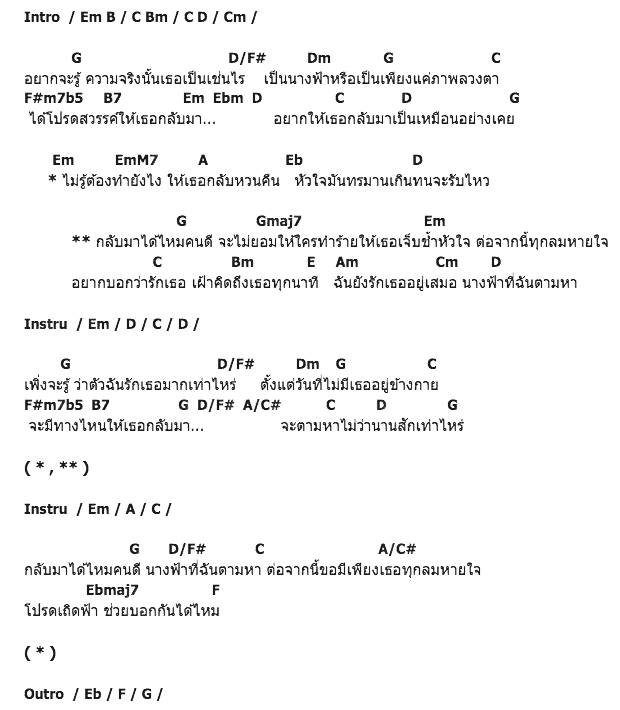 Intro / Em B / C Bm / C D / Cm /

G D/F# Dm G C
อยากจะรู้ ความจริงนั้นเธอเป็นเช่นไร เป็นนางฟ้าหรือเป็นเพียงแค่ภาพลวงตา
F#m7b5 B7 Em Ebm D C D G
ได้โปรดสวรรค์ให้เธอกลับมา... อยากให้เธอกลับมาเป็นเหมือนอย่างเคย

Em EmM7 A Eb D
* ไม่รู้ต้องทำยังไง ให้เธอกลับหวนคืน หัวใจมันทรมานเกินทนจะรับไหว

G Gmaj7 Em
** กลับมาได้ไหมคนดี จะไม่ยอมให้ใครทำร้ายให้เธอเจ็บช้ำหัวใจ ต่อจากนี้ทุกลมหายใจ
C Bm E Am Cm D
อยากบอกว่ารักเธอ เฝ้าคิดถึงเธอทุกนาที ฉันยังรักเธออยู่เสมอ นางฟ้าที่ฉันตามหา

Instru / Em / D / C / D /

G D/F# Dm G C
เพิ่งจะรู้ ว่าตัวฉันรักเธอมากเท่าไหร่ ตั้งแต่วันที่ไม่มีเธออยู่ข้างกาย
F#m7b5 B7 G D/F# A/C# C D G
จะมีทางไหนให้เธอกลับมา... จะตามหาไม่ว่านานสักเท่าไหร่

( * , ** )

Instru / Em / A / C /

G D/F# C A/C#
กลับมาได้ไหมคนดี นางฟ้าที่ฉันตามหา ต่อจากนี้ขอมีเพียงเธอทุกลมหายใจ
Ebmaj7 F
โปรดเถิดฟ้า ช่วยบอกกันได้ไหม

( * )

Outro / Eb / F / G /